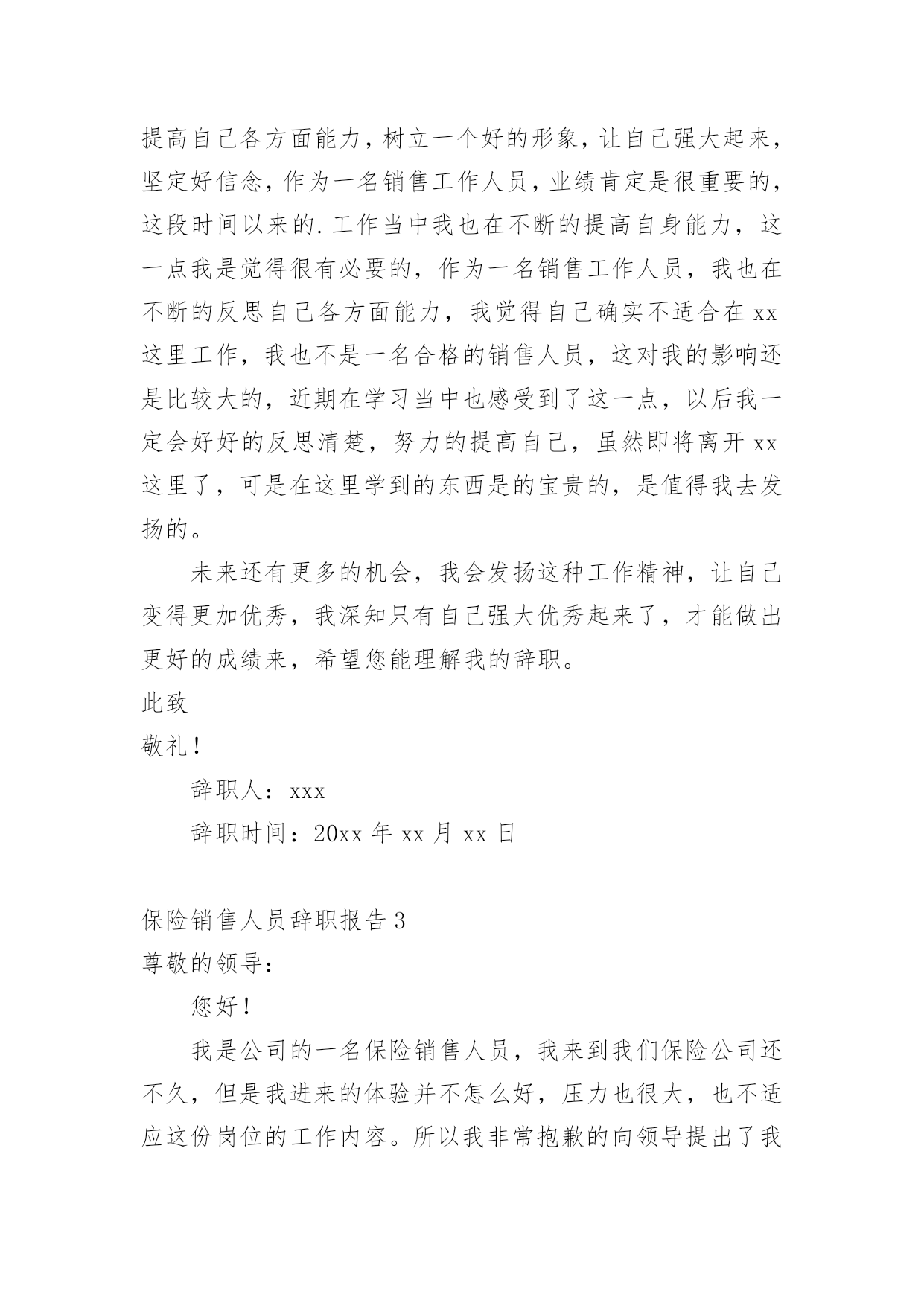 提高自己各方面能力，树立一个好的形象，让自己强大起来，坚定好信念，作为一名销售工作人员，业绩肯定是很重要的，这段时间以来的.工作当中我也在不断的提高自身能力，这一点我是觉得很有必要的，作为一名销售工作人员，我也在不断的反思自己各方面能力，我觉得自己确实不适合在xx这里工作，我也不是一名合格的销售人员，这对我的影响还是比较大的，近期在学习当中也感受到了这一点，以后我一定会好好的反思清楚，努力的提高自己，虽然即将离开xx这里了，可是在这里学到的东西是的宝贵的，是值得我去发扬的。

未来还有更多的机会，我会发扬这种工作精神，让自己变得更加优秀，我深知只有自己强大优秀起来了，才能做出更好的成绩来，希望您能理解我的辞职。

此致

敬礼！

辞职人：xxx

辞职时间：20xx年xx月xx日

保险销售人员辞职报告3

尊敬的领导：

您好！

我是公司的一名保险销售人员，我来到我们保险公司还不久，但是我进来的体验并不怎么好，压力也很大，也不适应这份岗位的工作内容。所以我非常抱歉的向领导提出了我